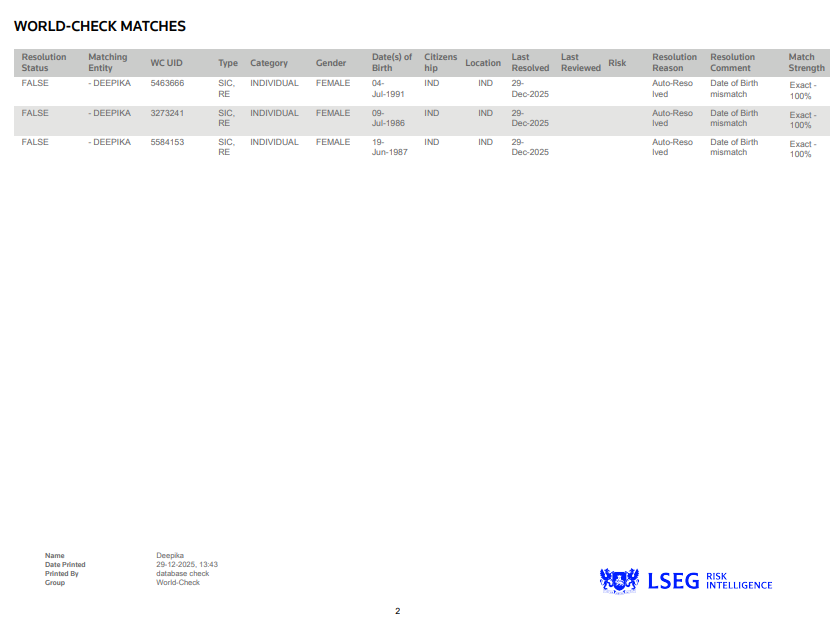 WORLD-CHECK MATCHES

| Resolution Status | Matching Entity | WC UID | Type | Category | Gender | Date(s) of Birth | Citizenship | Location | Last Resolved | Last Reviewed | Risk | Resolution Reason | Resolution Comment | Match Strength |
|---|---|---|---|---|---|---|---|---|---|---|---|---|---|---|
| FALSE | - DEEPIKA | 5463666 | SIC, RE | INDIVIDUAL | FEMALE | 04-Jul-1991 | IND | IND | 29-Dec-2025 | | | Auto-Resolved | Date of Birth mismatch | Exact - 100% |
| FALSE | - DEEPIKA | 3273241 | SIC, RE | INDIVIDUAL | FEMALE | 09-Jul-1986 | IND | IND | 29-Dec-2025 | | | Auto-Resolved | Date of Birth mismatch | Exact - 100% |
| FALSE | - DEEPIKA | 5584153 | SIC, RE | INDIVIDUAL | FEMALE | 19-Jun-1987 | IND | IND | 29-Dec-2025 | | | Auto-Resolved | Date of Birth mismatch | Exact - 100% |

Name Deepika
Date Printed 29-12-2025, 13:43
Printed By database check
Group World-Check

LSEG RISK INTELLIGENCE

2